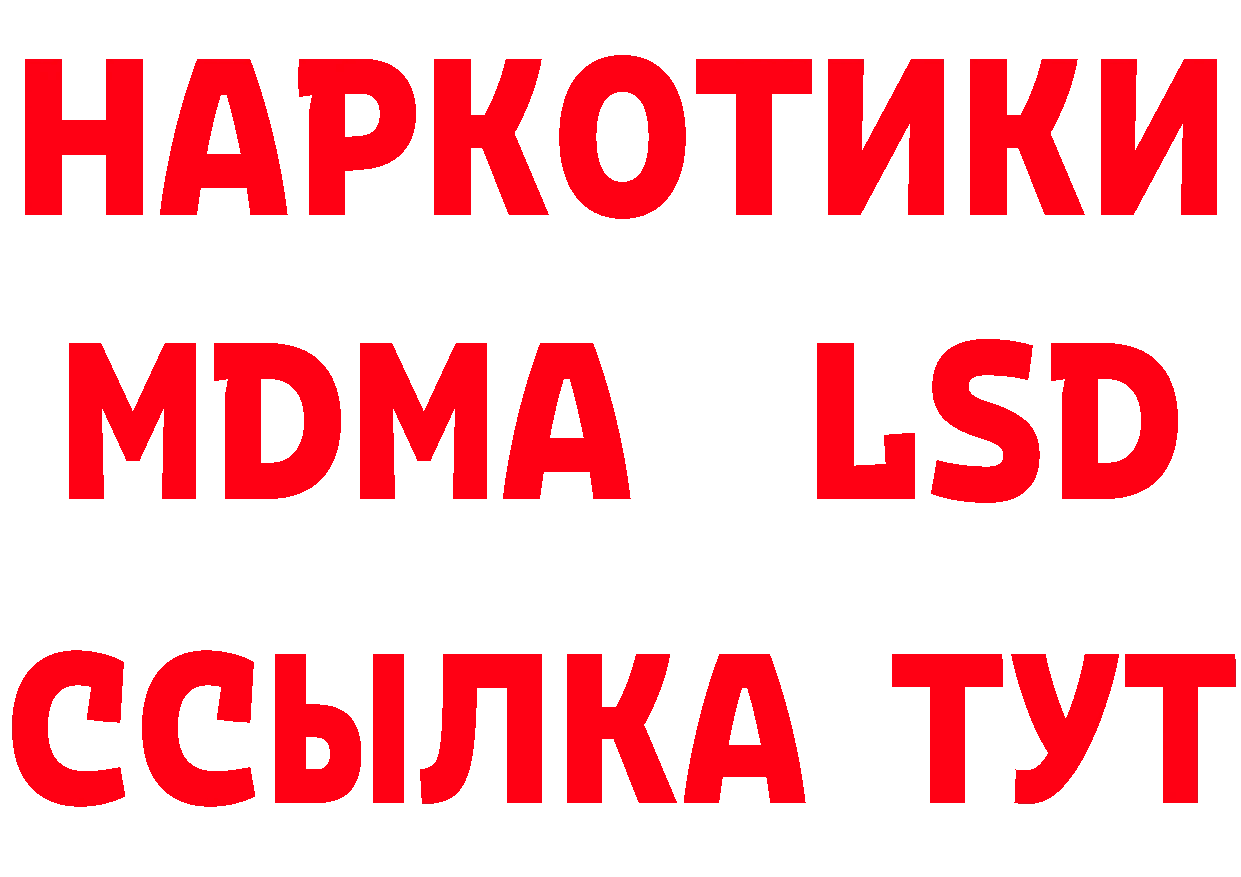 НАРКОТИКИ
MDMA LSD
ССЫЛКА ТУТ